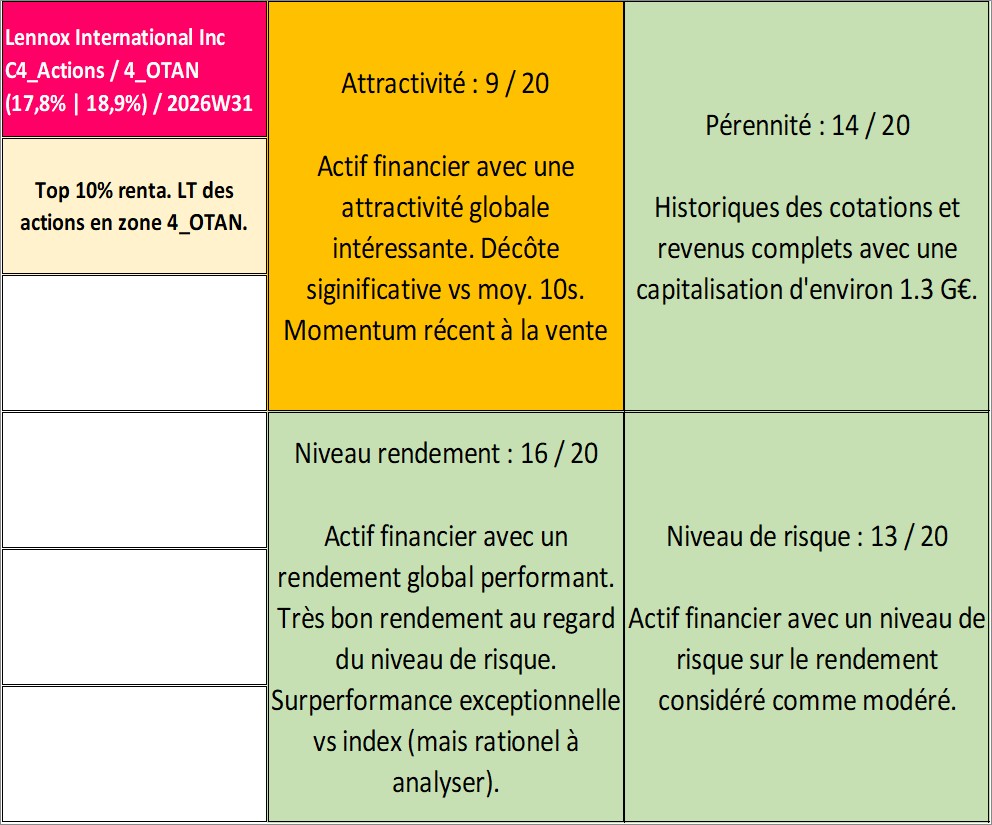 Lennox International Inc
C4_Actions / 4_OTAN
(17,8% | 18,9%) / 2026W31

Top 10% renta. LT des actions en zone 4_OTAN.

Attractivité : 9 / 20

Actif financier avec une attractivité globale intéressante. Décôte siginificative vs moy. 10s. Momentum récent à la vente

Pérennité : 14 / 20

Historiques des cotations et revenus complets avec une capitalisation d'environ 1.3 G€.

Niveau rendement : 16 / 20

Actif financier avec un rendement global performant. Très bon rendement au regard du niveau de risque. Surperformance exceptionnelle vs index (mais rationel à analyser).

Niveau de risque : 13 / 20

Actif financier avec un niveau de risque sur le rendement considéré comme modéré.